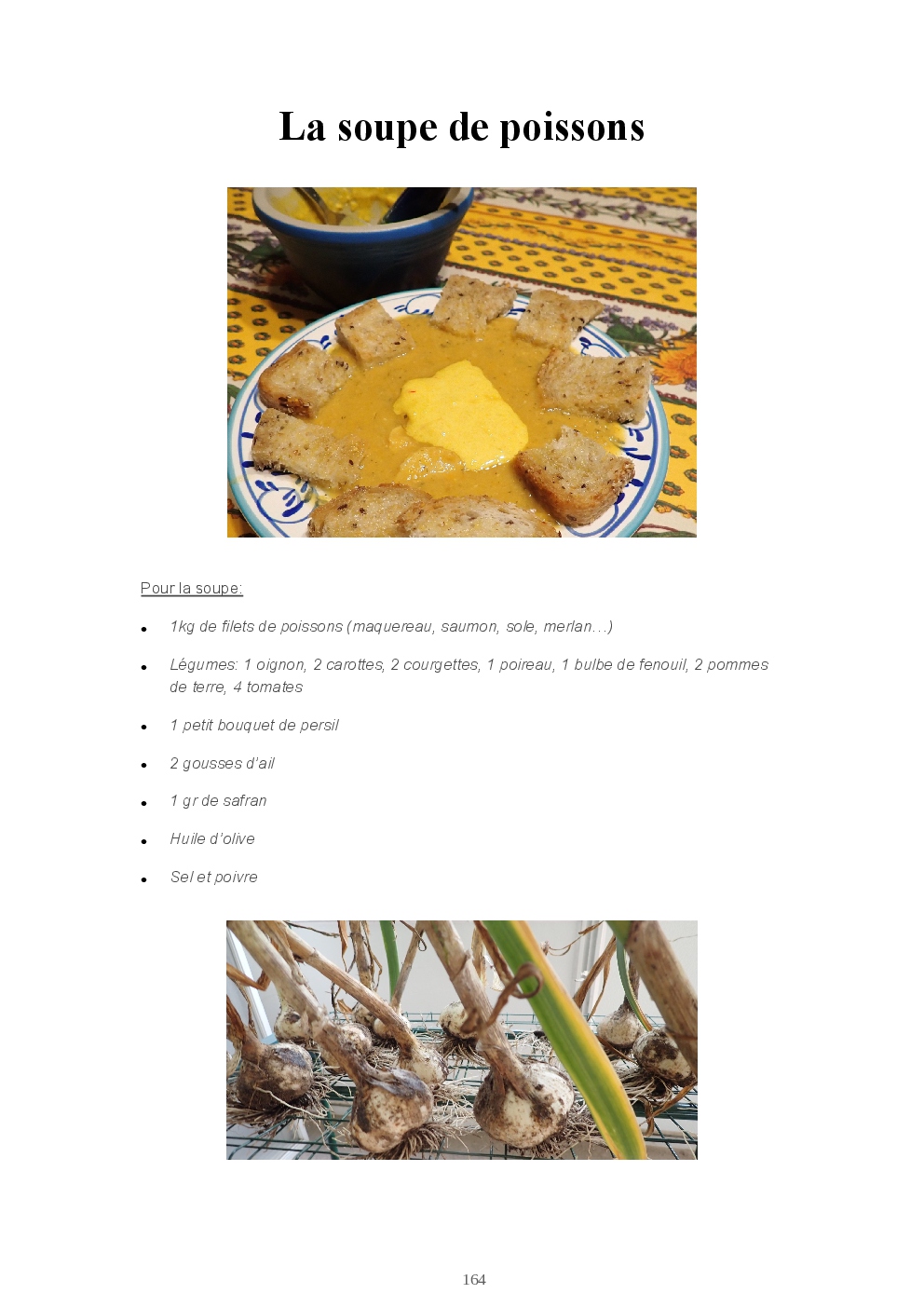 La soupe de poissons

Pour la soupe:

• 1kg de filets de poissons (maquereau, saumon, sole, merlan…)

• Légumes: 1 oignon, 2 carottes, 2 courgettes, 1 poireau, 1 bulbe de fenouil, 2 pommes de terre, 4 tomates

• 1 petit bouquet de persil

• 2 gousses d'ail

• 1 gr de safran

• Huile d'olive

• Sel et poivre

164